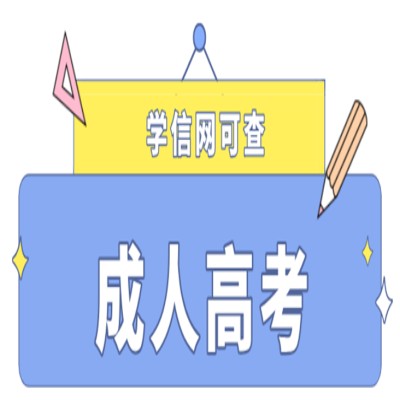 学信网可查

成人高考